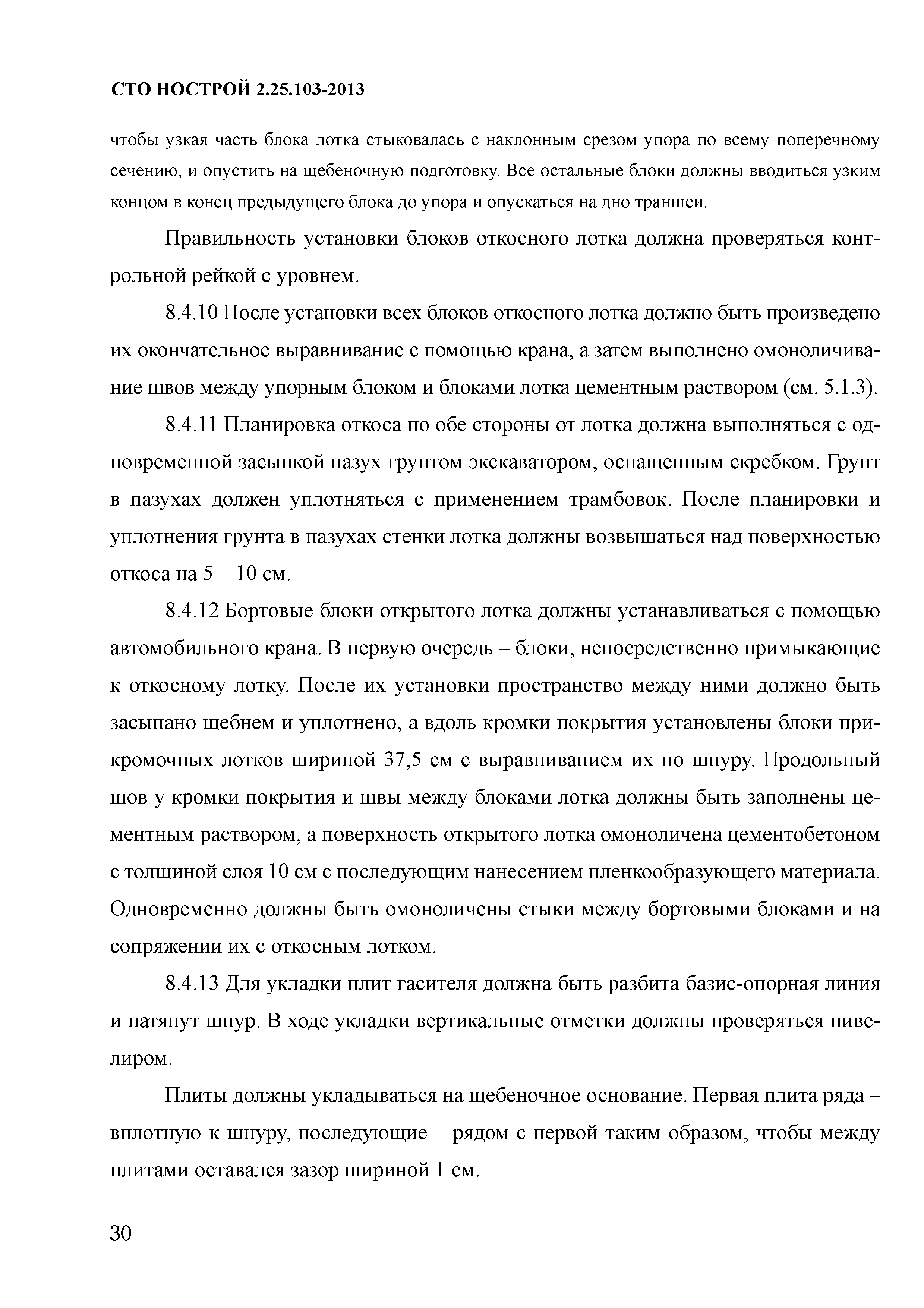 СТО НОСТРОЙ 2.25.103-2013

чтобы узкая часть блока лотка стыковалась с наклонным срезом упора по всему поперечному сечению, и опустить на щебеночную подготовку. Все остальные блоки должны вводиться узким концом в конец предыдущего блока до упора и опускаться на дно траншеи.

Правильность установки блоков откосного лотка должна проверяться контрольной рейкой с уровнем.

8.4.10 После установки всех блоков откосного лотка должно быть произведено их окончательное выравнивание с помощью крана, а затем выполнено омоноличивание швов между упорным блоком и блоками лотка цементным раствором (см. 5.1.3).

8.4.11 Планировка откоса по обе стороны от лотка должна выполняться с одновременной засыпкой пазух грунтом экскаватором, оснащенным скребком. Грунт в пазухах должен уплотняться с применением трамбовок. После планировки и уплотнения грунта в пазухах стенки лотка должны возвышаться над поверхностью откоса на 5 – 10 см.

8.4.12 Бортовые блоки открытого лотка должны устанавливаться с помощью автомобильного крана. В первую очередь – блоки, непосредственно примыкающие к откосному лотку. После их установки пространство между ними должно быть засыпано щебнем и уплотнено, а вдоль кромки покрытия установлены блоки прикромочных лотков шириной 37,5 см с выравниванием их по шнуру. Продольный шов у кромки покрытия и швы между блоками лотка должны быть заполнены цементным раствором, а поверхность открытого лотка омоноличена цементобетоном с толщиной слоя 10 см с последующим нанесением пленкообразующего материала. Одновременно должны быть омоноличены стыки между бортовыми блоками и на сопряжении их с откосным лотком.

8.4.13 Для укладки плит гасителя должна быть разбита базис-опорная линия и натянут шнур. В ходе укладки вертикальные отметки должны проверяться нивелиром.

Плиты должны укладываться на щебеночное основание. Первая плита ряда – вплотную к шнуру, последующие – рядом с первой таким образом, чтобы между плитами оставался зазор шириной 1 см.

30